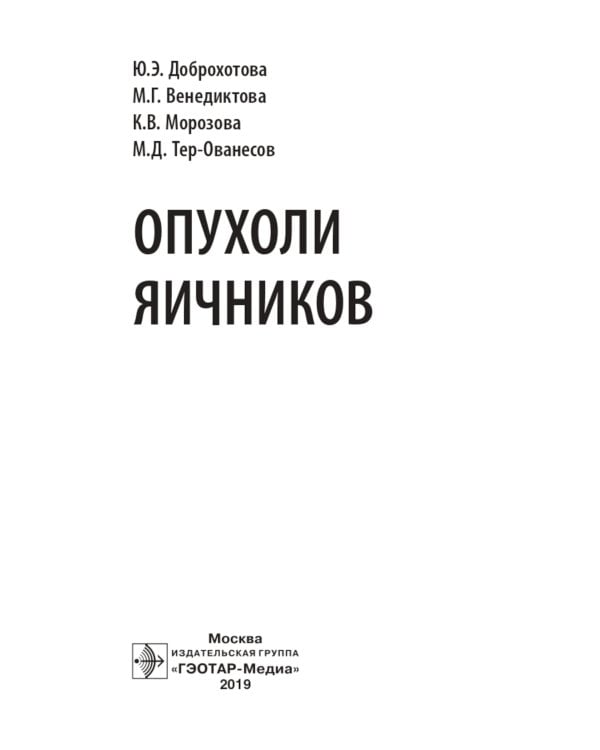 Ю.Э. Доброхотова
М.Г. Венедиктова
К.В. Морозова
М.Д. Тер-Ованесов

ОПУХОЛИ ЯИЧНИКОВ

Москва
ИЗДАТЕЛЬСКАЯ ГРУППА
«ГЭОТАР-Медиа»
2019